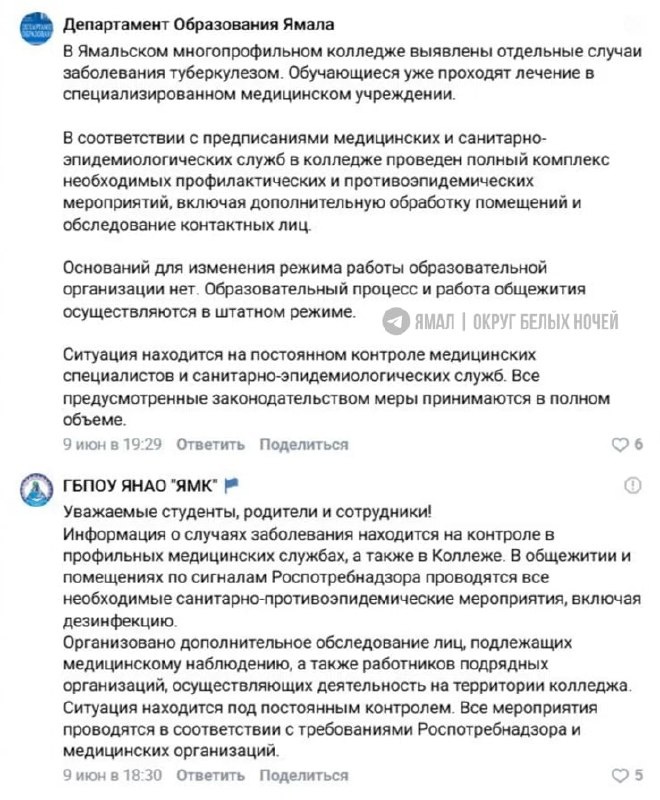 Департамент Образования Ямала
В Ямальском многопрофильном колледже выявлены отдельные случаи заболевания туберкулезом. Обучающиеся уже проходят лечение в специализированном медицинском учреждении.

В соответствии с предписаниями медицинских и санитарно-эпидемиологических служб в колледже проведен полный комплекс необходимых профилактических и противоэпидемических мероприятий, включая дополнительную обработку помещений и обследование контактных лиц.

Оснований для изменения режима работы образовательной организации нет. Образовательный процесс и работа общежития осуществляются в штатном режиме.

ЯМАЛ | ОКРУГ БЕЛЫХ НОЧЕЙ

Ситуация находится на постоянном контроле медицинских специалистов и санитарно-эпидемиологических служб. Все предусмотренные законодательством меры принимаются в полном объеме.
9 июн в 19:29 Ответить Поделиться 6

ГБПОУ ЯНАО "ЯМК"
Уважаемые студенты, родители и сотрудники!
Информация о случаях заболевания находится на контроле в профильных медицинских службах, а также в Коллеже. В общежитии и помещениях по сигналам Роспотребнадзора проводятся все необходимые санитарно-противоэпидемические мероприятия, включая дезинфекцию.
Организовано дополнительное обследование лиц, подлежащих медицинскому наблюдению, а также работников подрядных организаций, осуществляющих деятельность на территории колледжа.
Ситуация находится под постоянным контролем. Все мероприятия проводятся в соответствии с требованиями Роспотребнадзора и медицинских организаций.
9 июн в 18:30 Ответить Поделиться 5